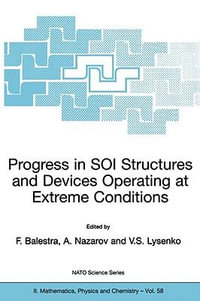 Progress in SOI Structures and Devices Operating at Extreme Conditions

Edited by

F. Balestra, A. Nazarov and V.S. Lysenko

NATO Science Series

II. Mathematics, Physics and Chemistry – Vol. 58